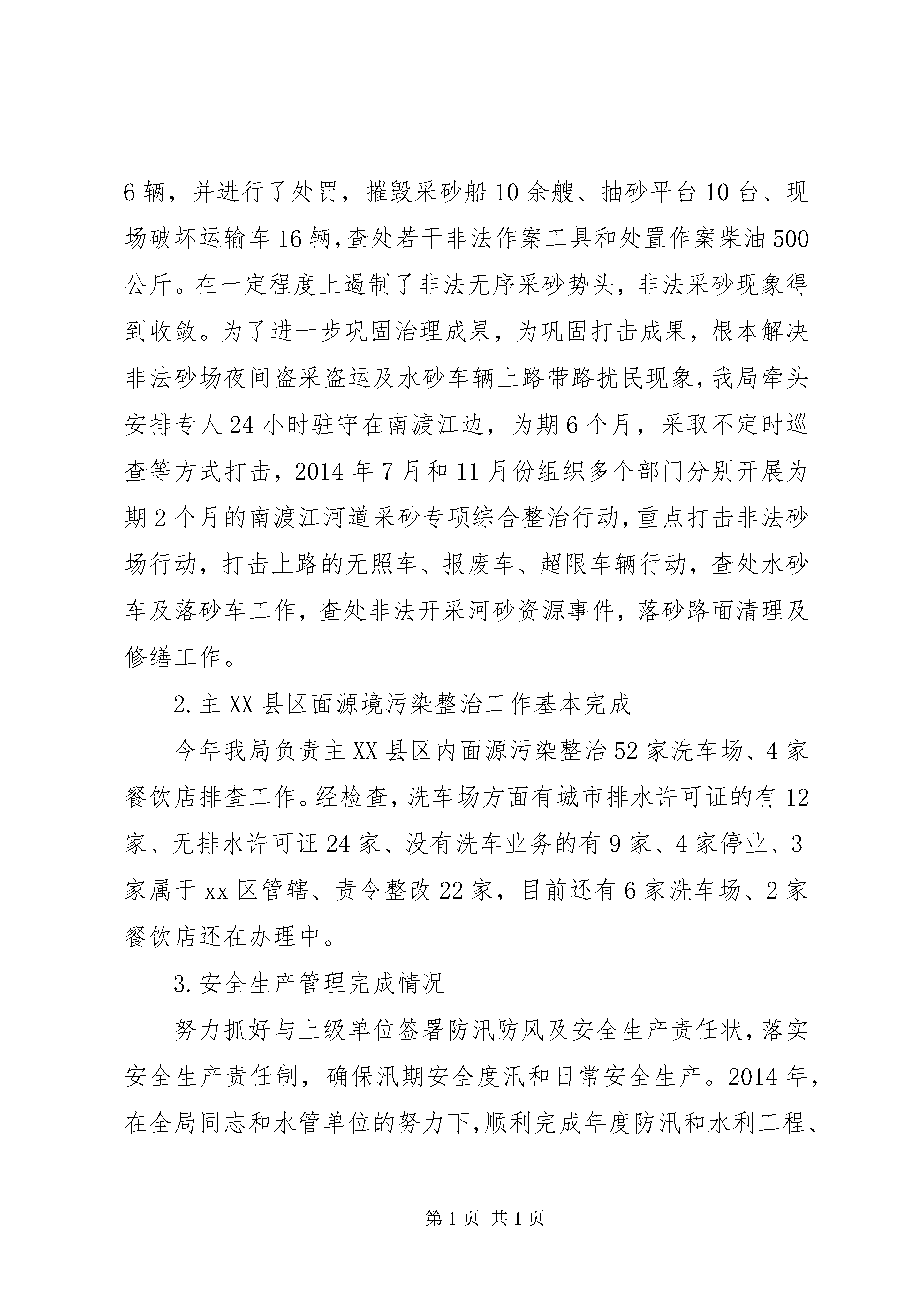 6辆，并进行了处罚，摧毁采砂船10余艘、抽砂平台10台、现场破坏运输车16辆，查处若干非法作案工具和处置作案柴油500公斤。在一定程度上遏制了非法无序采砂势头，非法采砂现象得到收敛。为了进一步巩固治理成果，为巩固打击成果，根本解决非法砂场夜间盗采盗运及水砂车辆上路带路扰民现象，我局牵头安排专人24小时驻守在南渡江边，为期6个月，采取不定时巡查等方式打击，2014年7月和11月份组织多个部门分别开展为期2个月的南渡江河道采砂专项综合整治行动，重点打击非法砂场行动，打击上路的无照车、报废车、超限车辆行动，查处水砂车及落砂车工作，查处非法开采河砂资源事件，落砂路面清理及修缮工作。

2.主XX县区面源境污染整治工作基本完成

今年我局负责主XX县区内面源污染整治52家洗车场、4家餐饮店排查工作。经检查，洗车场方面有城市排水许可证的有12家、无排水许可证24家、没有洗车业务的有9家、4家停业、3家属于xx区管辖、责令整改22家，目前还有6家洗车场、2家餐饮店还在办理中。

3.安全生产管理完成情况

努力抓好与上级单位签署防汛防风及安全生产责任状，落实安全生产责任制，确保汛期安全度汛和日常安全生产。2014年，在全局同志和水管单位的努力下，顺利完成年度防汛和水利工程、

第1页 共1页